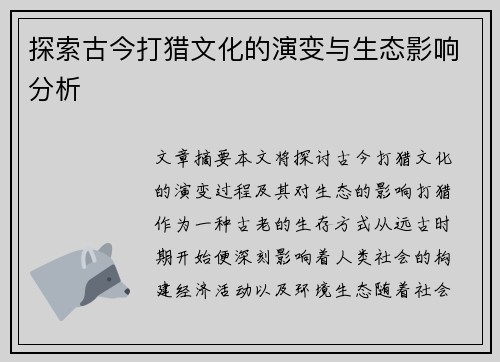 探索古今打猎文化的演变与生态影响分析

文章摘要本文将探讨古今打猎文化的演变过程及其对生态的影响打猎作为一种古老的生存方式从远古时期开始便深刻影响着人类社会的构建经济活动以及环境生态随着社会